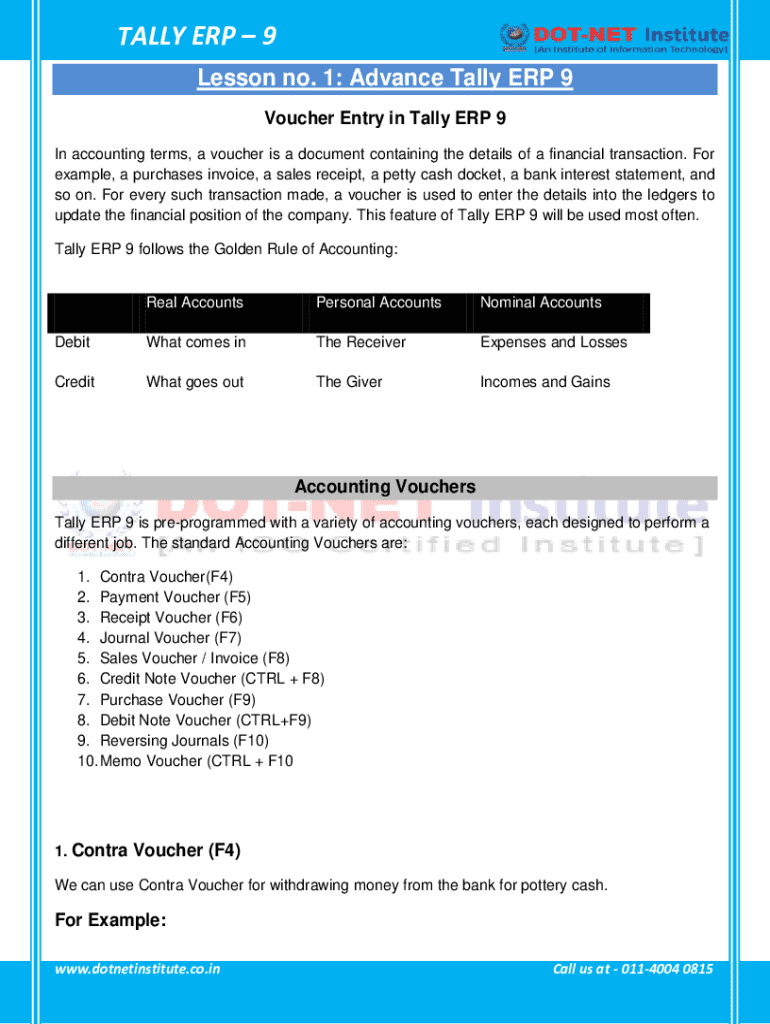 TALLY ERP – 9

DOT-NET Institute
[An Institute of Information Technology]

Lesson no. 1: Advance Tally ERP 9

Voucher Entry in Tally ERP 9

In accounting terms, a voucher is a document containing the details of a financial transaction. For example, a purchases invoice, a sales receipt, a petty cash docket, a bank interest statement, and so on. For every such transaction made, a voucher is used to enter the details into the ledgers to update the financial position of the company. This feature of Tally ERP 9 will be used most often.

Tally ERP 9 follows the Golden Rule of Accounting:

| | Real Accounts | Personal Accounts | Nominal Accounts |
|---|---|---|---|
| Debit | What comes in | The Receiver | Expenses and Losses |
| Credit | What goes out | The Giver | Incomes and Gains |

Accounting Vouchers

DOT-NET Institute
[An ISO Certified Institute]

Tally ERP 9 is pre-programmed with a variety of accounting vouchers, each designed to perform a different job. The standard Accounting Vouchers are:

1. Contra Voucher(F4)
2. Payment Voucher (F5)
3. Receipt Voucher (F6)
4. Journal Voucher (F7)
5. Sales Voucher / Invoice (F8)
6. Credit Note Voucher (CTRL + F8)
7. Purchase Voucher (F9)
8. Debit Note Voucher (CTRL+F9)
9. Reversing Journals (F10)
10. Memo Voucher (CTRL + F10

1. Contra Voucher (F4)

We can use Contra Voucher for withdrawing money from the bank for pottery cash.

For Example:

www.dotnetinstitute.co.in

Call us at - 011-4004 0815